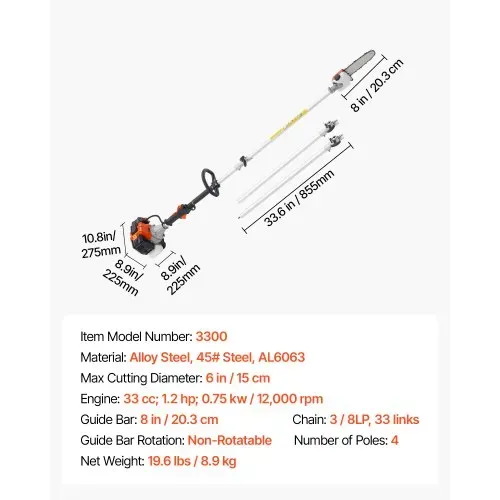 8 in / 20.3 cm

33.6 in / 855mm

10.8in/ 275mm

8.9in/ 225mm

8.9in/ 225mm

Item Model Number: 3300
Material: Alloy Steel, 45# Steel, AL6063
Max Cutting Diameter: 6 in / 15 cm
Engine: 33 cc; 1.2 hp; 0.75 kw / 12,000 rpm
Guide Bar: 8 in / 20.3 cm
Chain: 3 / 8LP, 33 links
Guide Bar Rotation: Non-Rotatable
Number of Poles: 4
Net Weight: 19.6 lbs / 8.9 kg